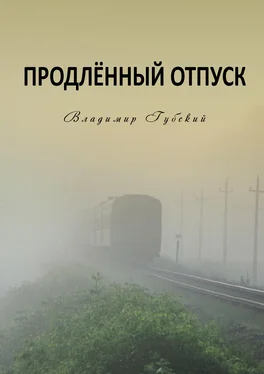 ПРОДЛЁННЫЙ ОТПУСК

Владимир Губский